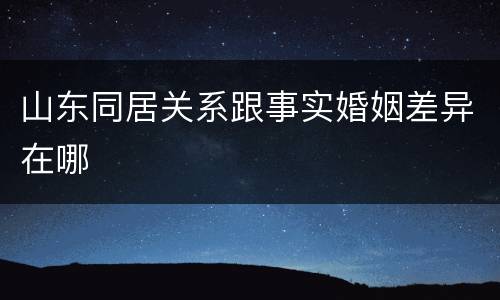 山东同居关系跟事实婚姻差异在哪